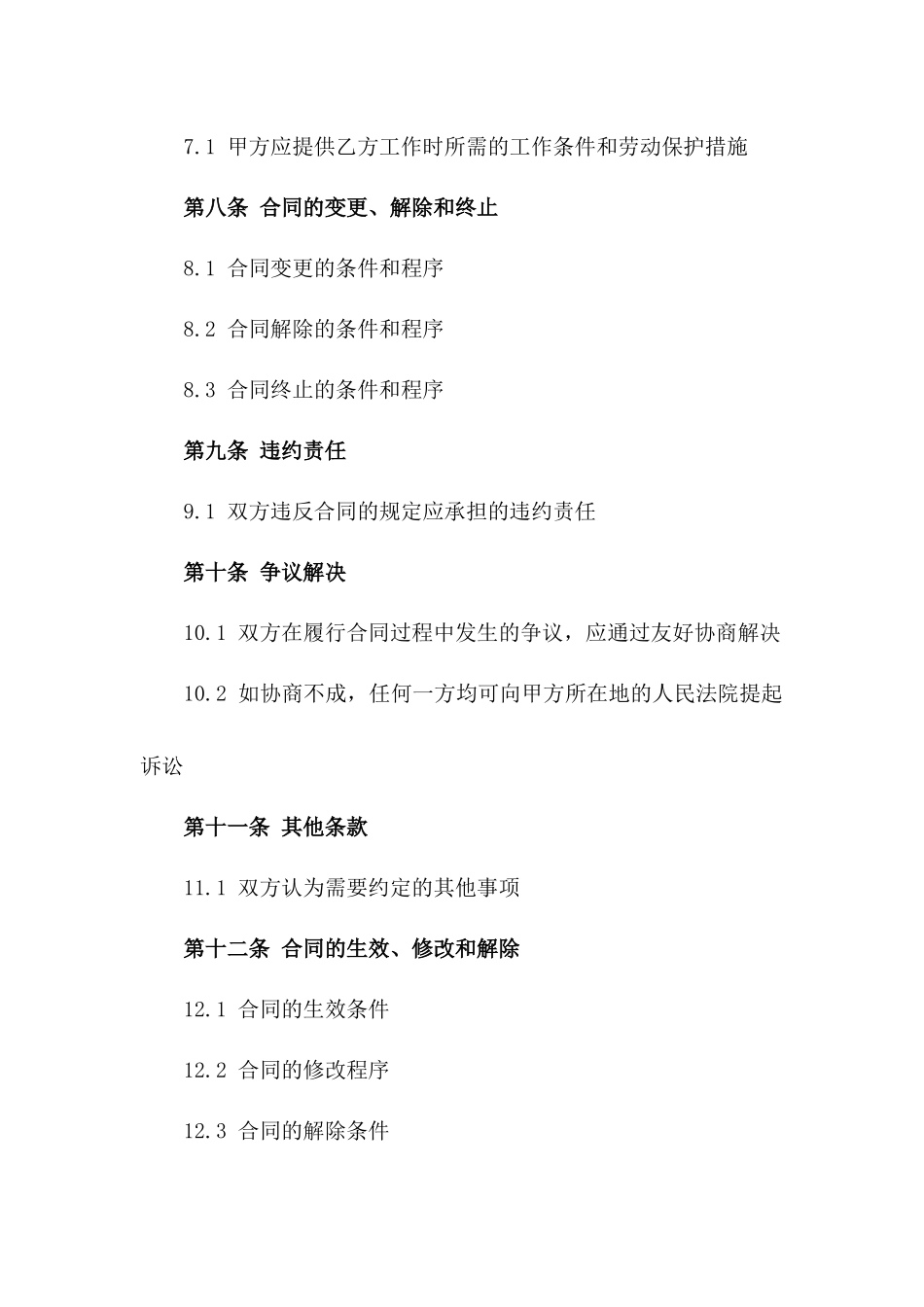 7.1 甲方应提供乙方工作时所需的工作条件和劳动保护措施

第八条 合同的变更、解除和终止

8.1 合同变更的条件和程序

8.2 合同解除的条件和程序

8.3 合同终止的条件和程序

第九条 违约责任

9.1 双方违反合同的规定应承担的违约责任

第十条 争议解决

10.1 双方在履行合同过程中发生的争议，应通过友好协商解决

10.2 如协商不成，任何一方均可向甲方所在地的人民法院提起诉讼

第十一条 其他条款

11.1 双方认为需要约定的其他事项

第十二条 合同的生效、修改和解除

12.1 合同的生效条件

12.2 合同的修改程序

12.3 合同的解除条件